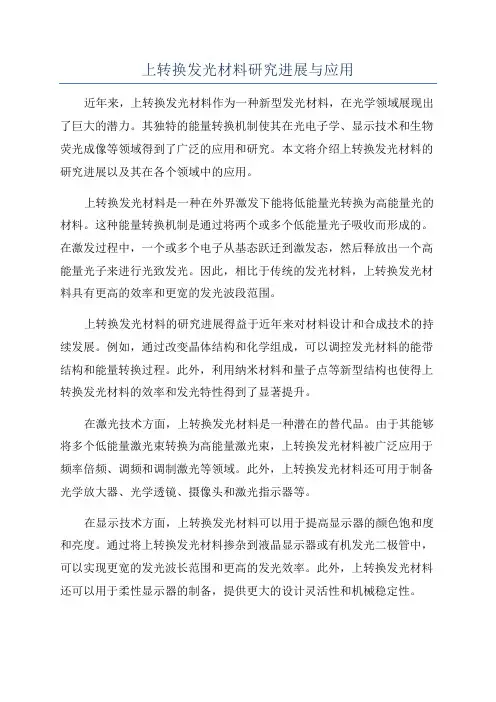 上转换发光材料研究进展与应用

近年来，上转换发光材料作为一种新型发光材料，在光学领域展现出了巨大的潜力。其独特的能量转换机制使其在光电子学、显示技术和生物荧光成像等领域得到了广泛的应用和研究。本文将介绍上转换发光材料的研究进展以及其在各个领域中的应用。

上转换发光材料是一种在外界激发下能将低能量光转换为高能量光的材料。这种能量转换机制是通过将两个或多个低能量光子吸收而形成的。在激发过程中，一个或多个电子从基态跃迁到激发态，然后释放出一个高能量光子来进行光致发光。因此，相比于传统的发光材料，上转换发光材料具有更高的效率和更宽的发光波段范围。

上转换发光材料的研究进展得益于近年来对材料设计和合成技术的持续发展。例如，通过改变晶体结构和化学组成，可以调控发光材料的能带结构和能量转换过程。此外，利用纳米材料和量子点等新型结构也使得上转换发光材料的效率和发光特性得到了显著提升。

在激光技术方面，上转换发光材料是一种潜在的替代品。由于其能够将多个低能量激光束转换为高能量激光束，上转换发光材料被广泛应用于频率倍频、调频和调制激光等领域。此外，上转换发光材料还可用于制备光学放大器、光学透镜、摄像头和激光指示器等。

在显示技术方面，上转换发光材料可以用于提高显示器的颜色饱和度和亮度。通过将上转换发光材料掺杂到液晶显示器或有机发光二极管中，可以实现更宽的发光波长范围和更高的发光效率。此外，上转换发光材料还可以用于柔性显示器的制备，提供更大的设计灵活性和机械稳定性。